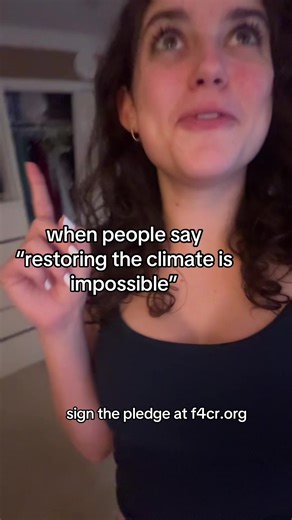 when people say "restoring the climate is impossible"

sign the pledge at f4cr.org